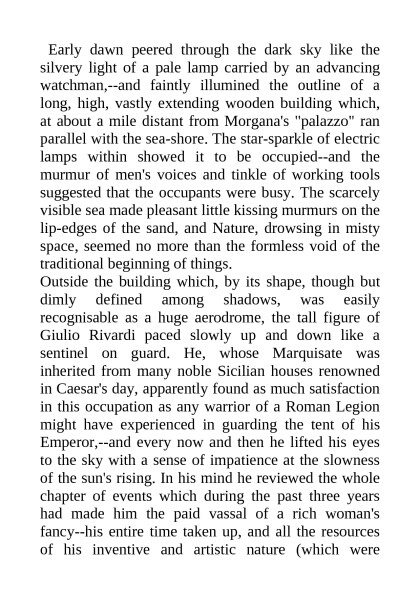 Early dawn peered through the dark sky like the silvery light of a pale lamp carried by an advancing watchman,--and faintly illumined the outline of a long, high, vastly extending wooden building which, at about a mile distant from Morgana's "palazzo" ran parallel with the sea-shore. The star-sparkle of electric lamps within showed it to be occupied--and the murmur of men's voices and tinkle of working tools suggested that the occupants were busy. The scarcely visible sea made pleasant little kissing murmurs on the lip-edges of the sand, and Nature, drowsing in misty space, seemed no more than the formless void of the traditional beginning of things.
Outside the building which, by its shape, though but dimly defined among shadows, was easily recognisable as a huge aerodrome, the tall figure of Giulio Rivardi paced slowly up and down like a sentinel on guard. He, whose Marquisate was inherited from many noble Sicilian houses renowned in Caesar's day, apparently found as much satisfaction in this occupation as any warrior of a Roman Legion might have experienced in guarding the tent of his Emperor,--and every now and then he lifted his eyes to the sky with a sense of impatience at the slowness of the sun's rising. In his mind he reviewed the whole chapter of events which during the past three years had made him the paid vassal of a rich woman's fancy--his entire time taken up, and all the resources of his inventive and artistic nature (which were